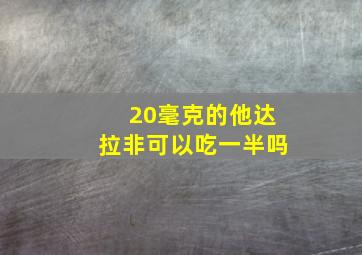 20毫克的他达拉非可以吃一半吗